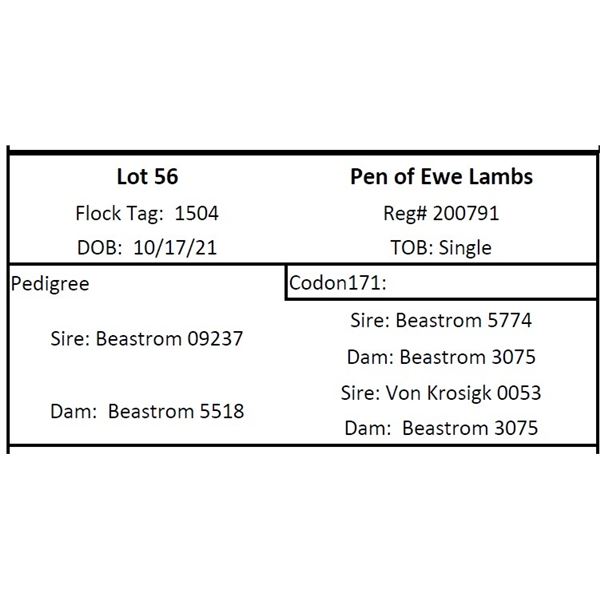 | Lot 56 | Pen of Ewe Lambs |
|---|---|
| Flock Tag: 1504 | Reg# 200791 |
| DOB: 10/17/21 | TOB: Single |
| Pedigree | Codon171: |
| Sire: Beastrom 09237 | Sire: Beastrom 5774 |
| | Dam: Beastrom 3075 |
| Dam: Beastrom 5518 | Sire: Von Krosigk 0053 |
| | Dam: Beastrom 3075 |